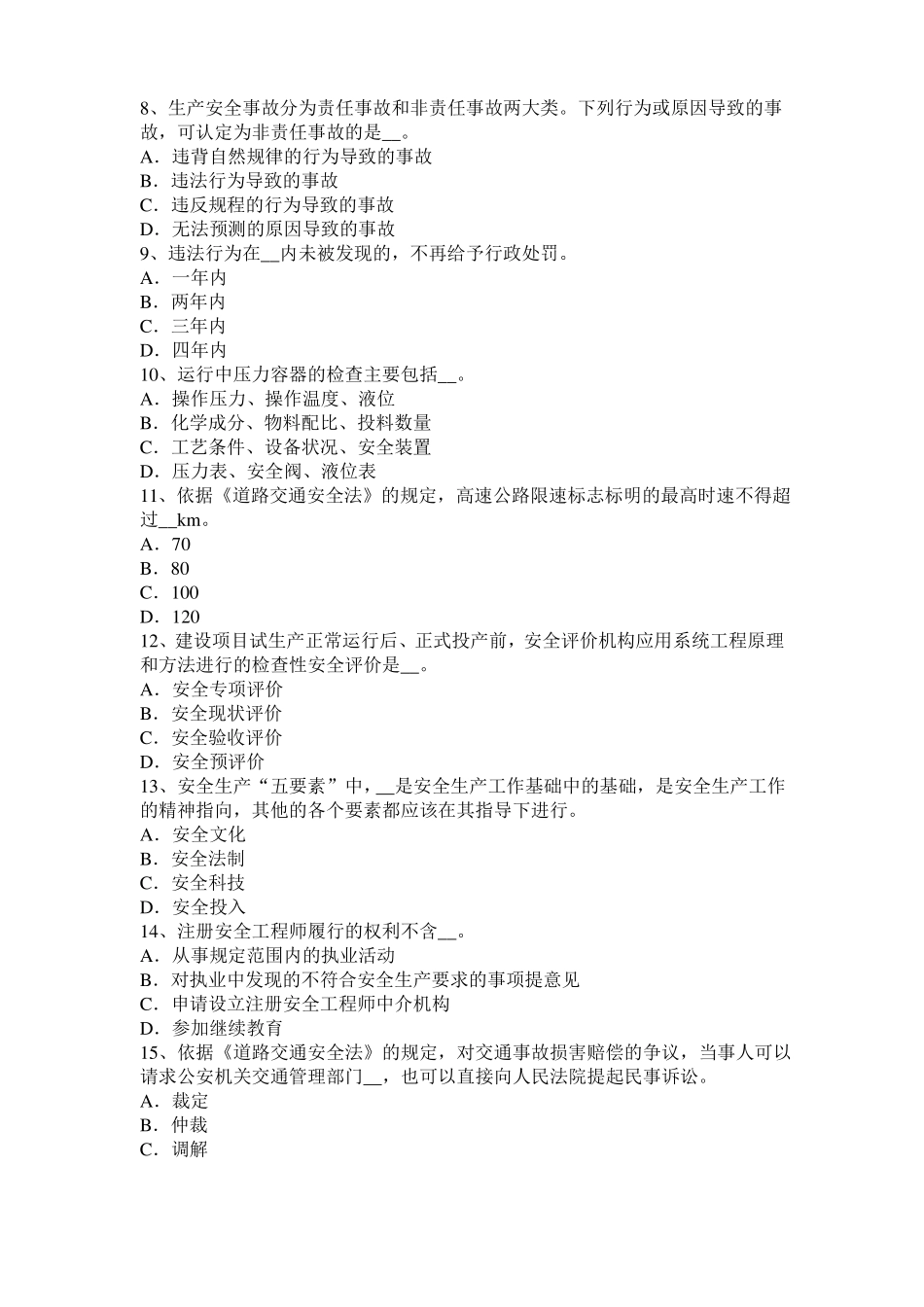 8、生产安全事故分为责任事故和非责任事故两大类。下列行为或原因导致的事故，可认定为非责任事故的是__。
A．违背自然规律的行为导致的事故
B．违法行为导致的事故
C．违反规程的行为导致的事故
D．无法预测的原因导致的事故
9、违法行为在__内未被发现的，不再给予行政处罚。
A．一年内
B．两年内
C．三年内
D．四年内
10、运行中压力容器的检查主要包括__。
A．操作压力、操作温度、液位
B．化学成分、物料配比、投料数量
C．工艺条件、设备状况、安全装置
D．压力表、安全阀、液位表
11、依据《道路交通安全法》的规定，高速公路限速标志标明的最高时速不得超过__km。
A．70
B．80
C．100
D．120
12、建设项目试生产正常运行后、正式投产前，安全评价机构应用系统工程原理和方法进行的检查性安全评价是__。
A．安全专项评价
B．安全现状评价
C．安全验收评价
D．安全预评价
13、安全生产“五要素”中，__是安全生产工作基础中的基础，是安全生产工作的精神指向，其他的各个要素都应该在其指导下进行。
A．安全文化
B．安全法制
C．安全科技
D．安全投入
14、注册安全工程师履行的权利不含__。
A．从事规定范围内的执业活动
B．对执业中发现的不符合安全生产要求的事项提意见
C．申请设立注册安全工程师中介机构
D．参加继续教育
15、依据《道路交通安全法》的规定，对交通事故损害赔偿的争议，当事人可以请求公安机关交通管理部门__，也可以直接向人民法院提起民事诉讼。
A．裁定
B．仲裁
C．调解